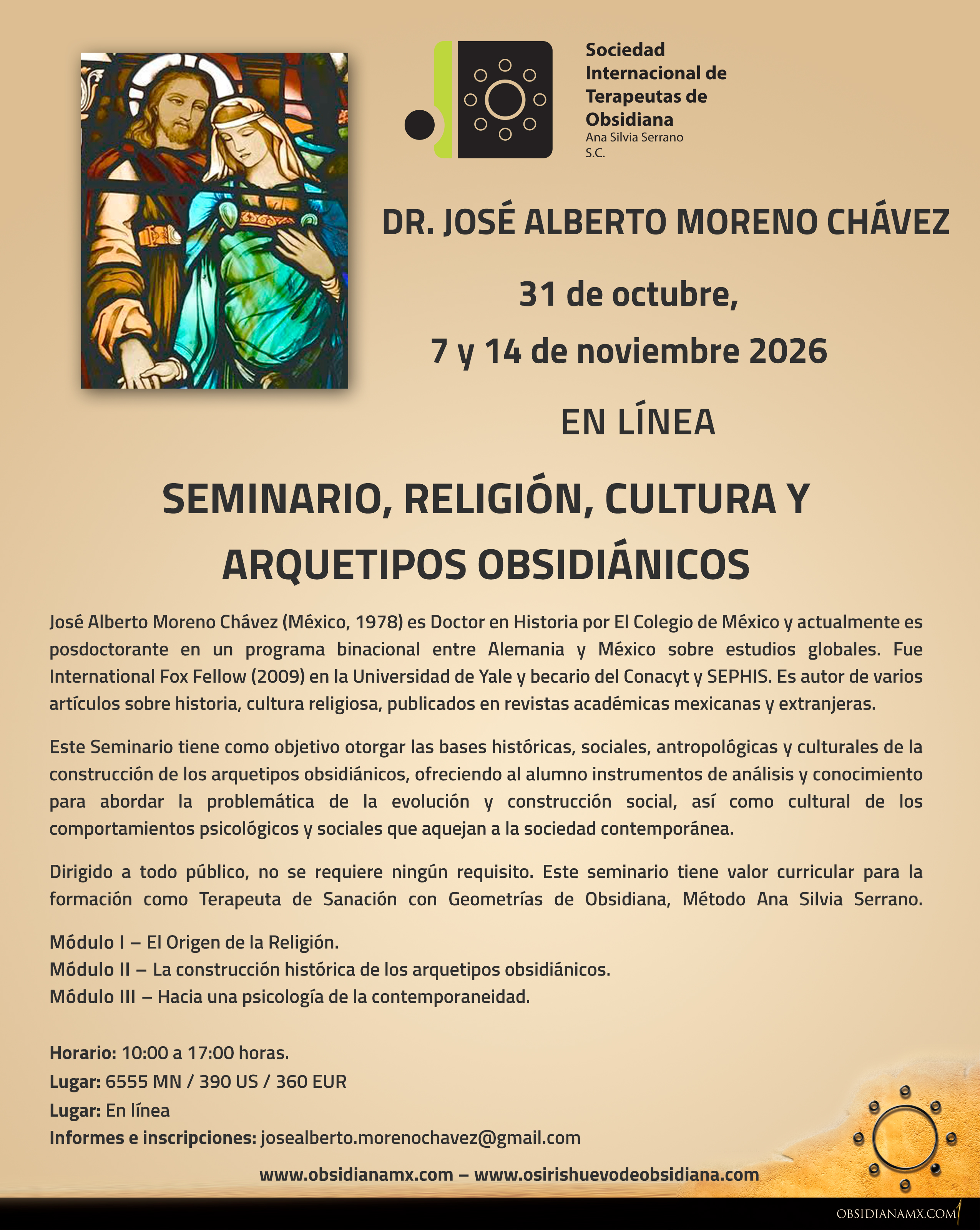 Sociedad Internacional de Terapeutas de Obsidiana
Ana Silvia Serrano S.C.

DR. JOSÉ ALBERTO MORENO CHÁVEZ

31 de octubre,
7 y 14 de noviembre 2026

EN LÍNEA

SEMINARIO, RELIGIÓN, CULTURA Y ARQUETIPOS OBSIDIÁNICOS

José Alberto Moreno Chávez (México, 1978) es Doctor en Historia por El Colegio de México y actualmente es posdoctorante en un programa binacional entre Alemania y México sobre estudios globales. Fue International Fox Fellow (2009) en la Universidad de Yale y becario del Conacyt y SEPHIS. Es autor de varios artículos sobre historia, cultura religiosa, publicados en revistas académicas mexicanas y extranjeras.

Este Seminario tiene como objetivo otorgar las bases históricas, sociales, antropológicas y culturales de la construcción de los arquetipos obsidiánicos, ofreciendo al alumno instrumentos de análisis y conocimiento para abordar la problemática de la evolución y construcción social, así como cultural de los comportamientos psicológicos y sociales que aquejan a la sociedad contemporánea.

Dirigido a todo público, no se requiere ningún requisito. Este seminario tiene valor curricular para la formación como Terapeuta de Sanación con Geometrías de Obsidiana, Método Ana Silvia Serrano.

Módulo I – El Origen de la Religión.
Módulo II – La construcción histórica de los arquetipos obsidiánicos.
Módulo III – Hacia una psicología de la contemporaneidad.

Horario: 10:00 a 17:00 horas.
Lugar: 6555 MN / 390 US / 360 EUR
Lugar: En línea
Informes e inscripciones: josealberto.morenochavez@gmail.com

www.obsidianamx.com – www.osirishuevodeobsidiana.com

OBSIDIANAMX.COM